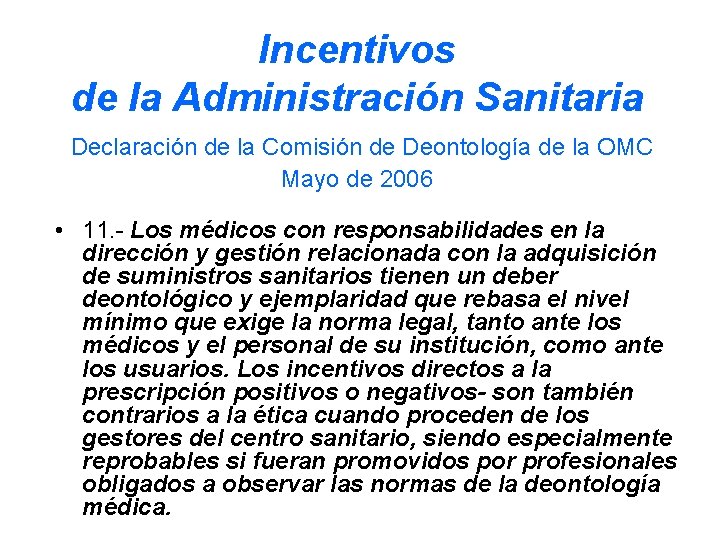 Incentivos
de la Administración Sanitaria

Declaración de la Comisión de Deontología de la OMC
Mayo de 2006

• 11.- Los médicos con responsabilidades en la dirección y gestión relacionada con la adquisición de suministros sanitarios tienen un deber deontológico y ejemplaridad que rebasa el nivel mínimo que exige la norma legal, tanto ante los médicos y el personal de su institución, como ante los usuarios. Los incentivos directos a la prescripción positivos o negativos- son también contrarios a la ética cuando proceden de los gestores del centro sanitario, siendo especialmente reprobables si fueran promovidos por profesionales obligados a observar las normas de la deontología médica.